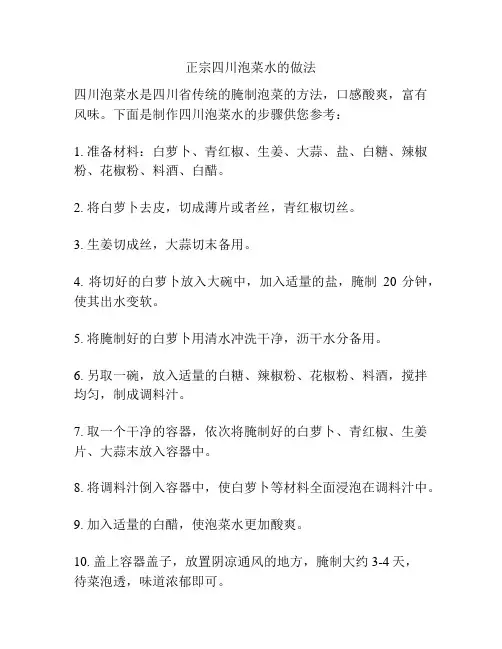 正宗四川泡菜水的做法

四川泡菜水是四川省传统的腌制泡菜的方法，口感酸爽，富有风味。下面是制作四川泡菜水的步骤供您参考：

1. 准备材料：白萝卜、青红椒、生姜、大蒜、盐、白糖、辣椒粉、花椒粉、料酒、白醋。

2. 将白萝卜去皮，切成薄片或者丝，青红椒切丝。

3. 生姜切成丝，大蒜切末备用。

4. 将切好的白萝卜放入大碗中，加入适量的盐，腌制 20 分钟，使其出水变软。

5. 将腌制好的白萝卜用清水冲洗干净，沥干水分备用。

6. 另取一碗，放入适量的白糖、辣椒粉、花椒粉、料酒，搅拌均匀，制成调料汁。

7. 取一个干净的容器，依次将腌制好的白萝卜、青红椒、生姜片、大蒜末放入容器中。

8. 将调料汁倒入容器中，使白萝卜等材料全面浸泡在调料汁中。

9. 加入适量的白醋，使泡菜水更加酸爽。

10. 盖上容器盖子，放置阴凉通风的地方，腌制大约 3-4 天，待菜泡透，味道浓郁即可。